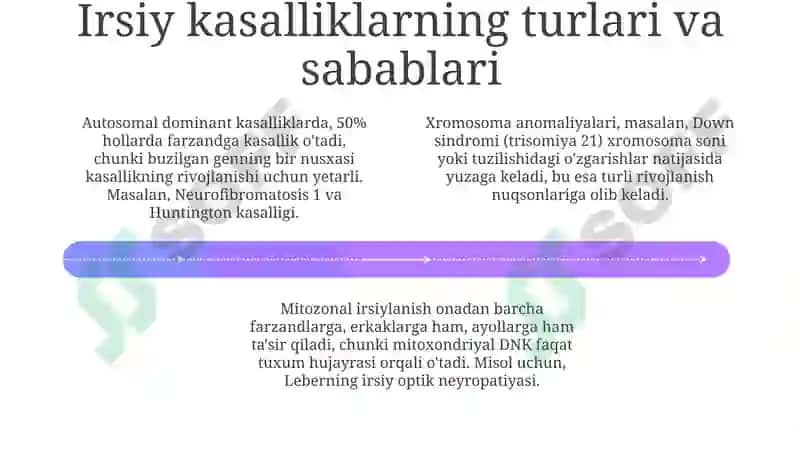 Irsiy kasalliklarning turlari va sabablari

Autosomal dominant kasalliklarda, 50% hollarda farzandga kasallik o'tadi, chunki buzilgan genning bir nusxasi kasallikning rivojlanishi uchun yetarli. Masalan, Neurofibromatosis 1 va Huntington kasalligi.

Xromosoma anomaliyalari, masalan, Down sindromi (trisomiya 21) xromosoma soni yoki tuzilishidagi o'zgarishlar natijasida yuzaga keladi, bu esa turli rivojlanish nuqsonlariga olib keladi.

Mitozonal irsiylanish onadan barcha farzandlarga, erkaklarga ham, ayollarga ham ta'sir qiladi, chunki mitoxondriyal DNK faqat tuxum hujayrasi orqali o'tadi. Misol uchun, Leberning irsiy optik neyropatiyasi.